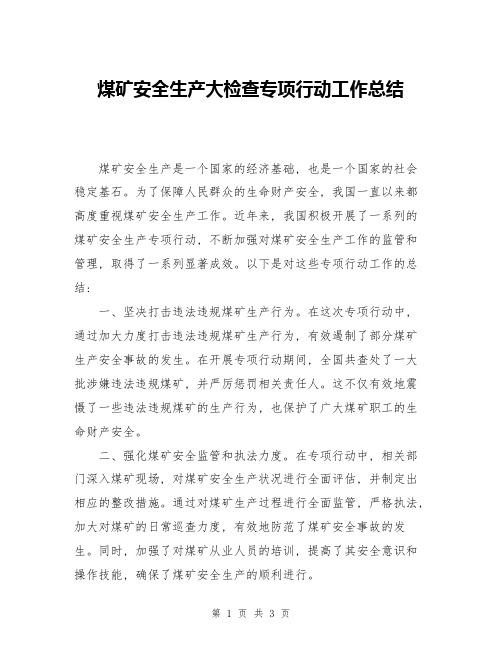 煤矿安全生产大检查专项行动工作总结

煤矿安全生产是一个国家的经济基础，也是一个国家的社会稳定基石。为了保障人民群众的生命财产安全，我国一直以来都高度重视煤矿安全生产工作。近年来，我国积极开展了一系列的煤矿安全生产专项行动，不断加强对煤矿安全生产工作的监管和管理，取得了一系列显著成效。以下是对这些专项行动工作的总结：

一、坚决打击违法违规煤矿生产行为。在这次专项行动中，通过加大力度打击违法违规煤矿生产行为，有效遏制了部分煤矿生产安全事故的发生。在开展专项行动期间，全国共查处了一大批涉嫌违法违规煤矿，并严厉惩罚相关责任人。这不仅有效地震慑了一些违法违规煤矿的生产行为，也保护了广大煤矿职工的生命财产安全。

二、强化煤矿安全监管和执法力度。在专项行动中，相关部门深入煤矿现场，对煤矿安全生产状况进行全面评估，并制定出相应的整改措施。通过对煤矿生产过程进行全面监管，严格执法，加大对煤矿的日常巡查力度，有效地防范了煤矿安全事故的发生。同时，加强了对煤矿从业人员的培训，提高了其安全意识和操作技能，确保了煤矿安全生产的顺利进行。

第 1 页 共 3 页